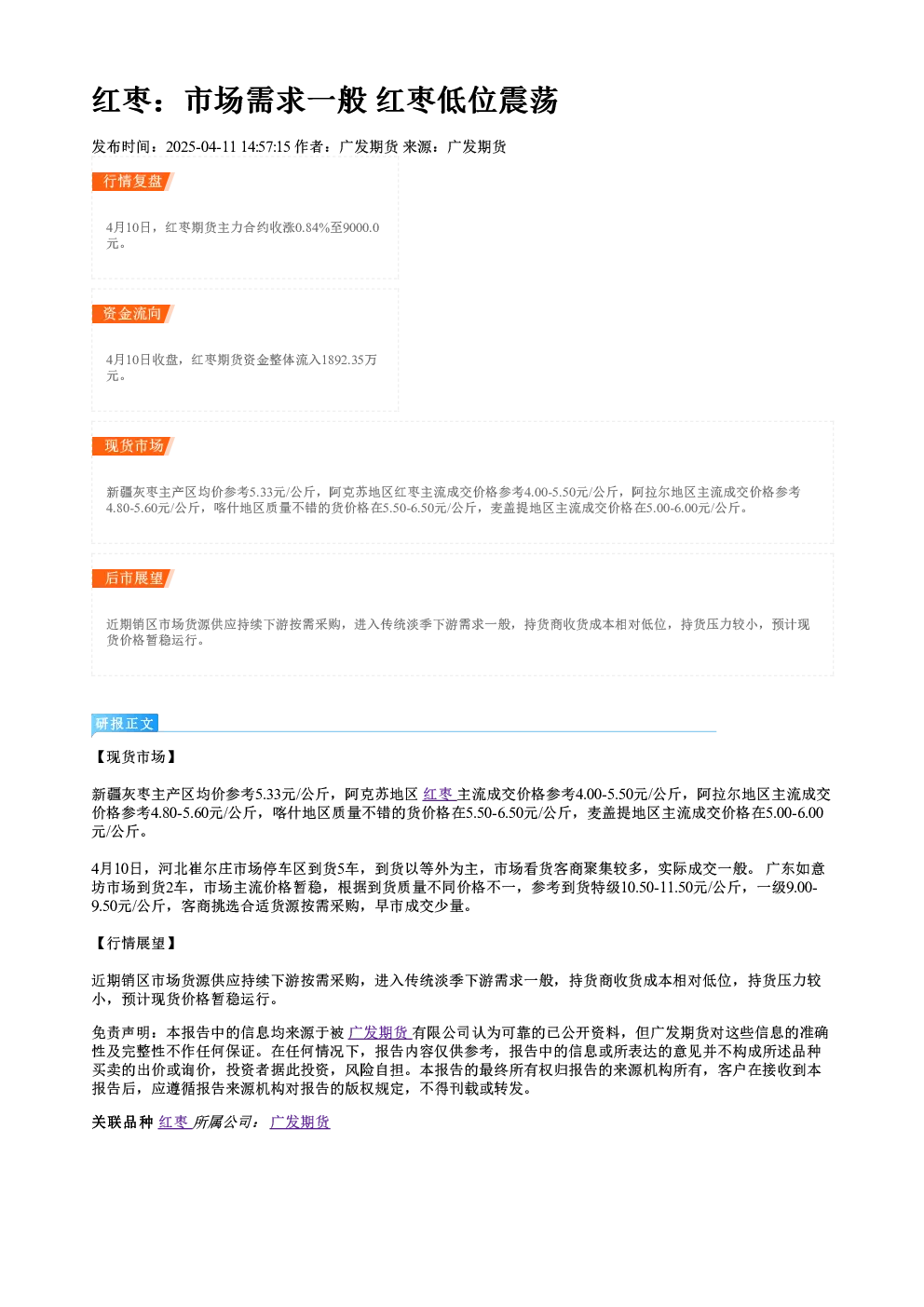 红枣：市场需求一般 红枣低位震荡

发布时间：2025-04-11 14:57:15 作者：广发期货 来源：广发期货

行情复盘

4月10日，红枣期货主力合约收涨0.84%至9000.0元。

资金流向

4月10日收盘，红枣期货资金整体流入1892.35万元。

现货市场

新疆灰枣主产区均价参考5.33元/公斤，阿克苏地区红枣主流成交价格参考4.00-5.50元/公斤，阿拉尔地区主流成交价格参考4.80-5.60元/公斤，喀什地区质量不错的货价格在5.50-6.50元/公斤，麦盖提地区主流成交价格在5.00-6.00元/公斤。

后市展望

近期销区市场货源供应持续下游按需采购，进入传统淡季下游需求一般，持货商收货成本相对低位，持货压力较小，预计现货价格暂稳运行。

研报正文

【现货市场】

新疆灰枣主产区均价参考5.33元/公斤，阿克苏地区 红枣 主流成交价格参考4.00-5.50元/公斤，阿拉尔地区主流成交价格参考4.80-5.60元/公斤，喀什地区质量不错的货价格在5.50-6.50元/公斤，麦盖提地区主流成交价格在5.00-6.00元/公斤。

4月10日，河北崔尔庄市场停车区到货5车，到货以等外为主，市场看货客商聚集较多，实际成交一般。 广东如意坊市场到货2车，市场主流价格暂稳，根据到货质量不同价格不一，参考到货特级10.50-11.50元/公斤，一级9.00-9.50元/公斤，客商挑选合适货源按需采购，早市成交少量。

【行情展望】

近期销区市场货源供应持续下游按需采购，进入传统淡季下游需求一般，持货商收货成本相对低位，持货压力较小，预计现货价格暂稳运行。

免责声明：本报告中的信息均来源于被 广发期货 有限公司认为可靠的已公开资料，但广发期货对这些信息的准确性及完整性不作任何保证。在任何情况下，报告内容仅供参考，报告中的信息或所表达的意见并不构成所述品种买卖的出价或询价，投资者据此投资，风险自担。本报告的最终所有权归报告的来源机构所有，客户在接收到本报告后，应遵循报告来源机构对报告的版权规定，不得刊载或转发。

关联品种 红枣 所属公司： 广发期货